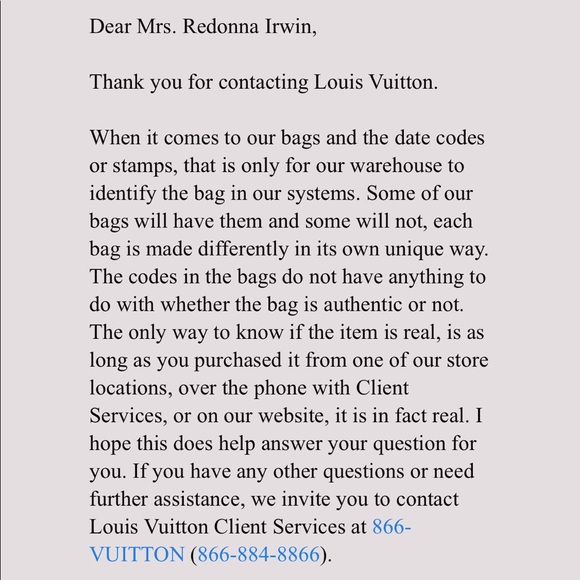 Dear Mrs. Redonna Irwin,

Thank you for contacting Louis Vuitton.

When it comes to our bags and the date codes or stamps, that is only for our warehouse to identify the bag in our systems. Some of our bags will have them and some will not, each bag is made differently in its own unique way. The codes in the bags do not have anything to do with whether the bag is authentic or not. The only way to know if the item is real, is as long as you purchased it from one of our store locations, over the phone with Client Services, or on our website, it is in fact real. I hope this does help answer your question for you. If you have any other questions or need further assistance, we invite you to contact Louis Vuitton Client Services at 866-VUITTON (866-884-8866).